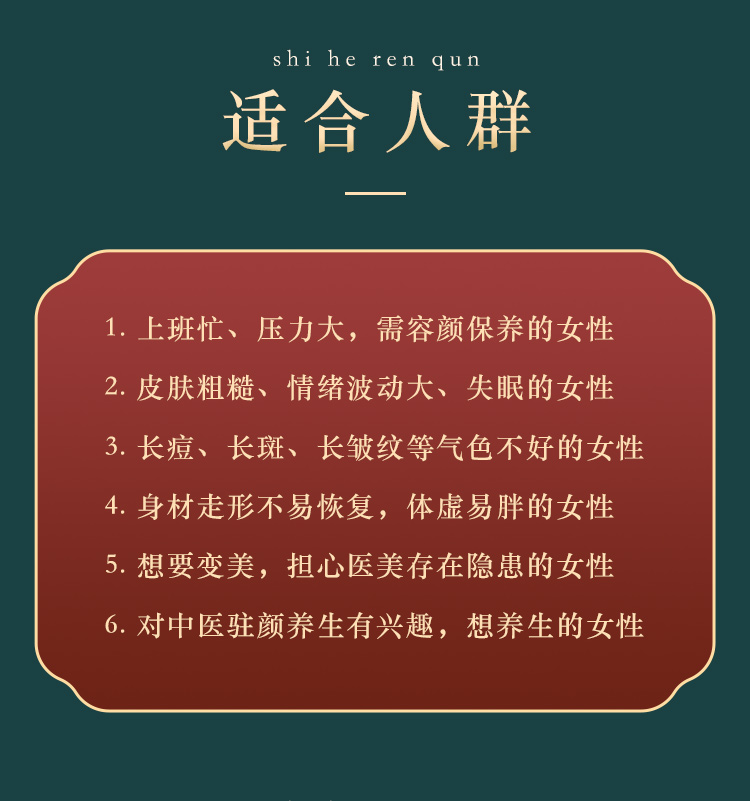 shi he ren qun

适合人群

1. 上班忙、压力大，需容颜保养的女性

2. 皮肤粗糙、情绪波动大、失眠的女性

3. 长痘、长斑、长皱纹等气色不好的女性

4. 身材走形不易恢复，体虚易胖的女性

5. 想要变美，担心医美存在隐患的女性

6. 对中医驻颜养生有兴趣，想养生的女性